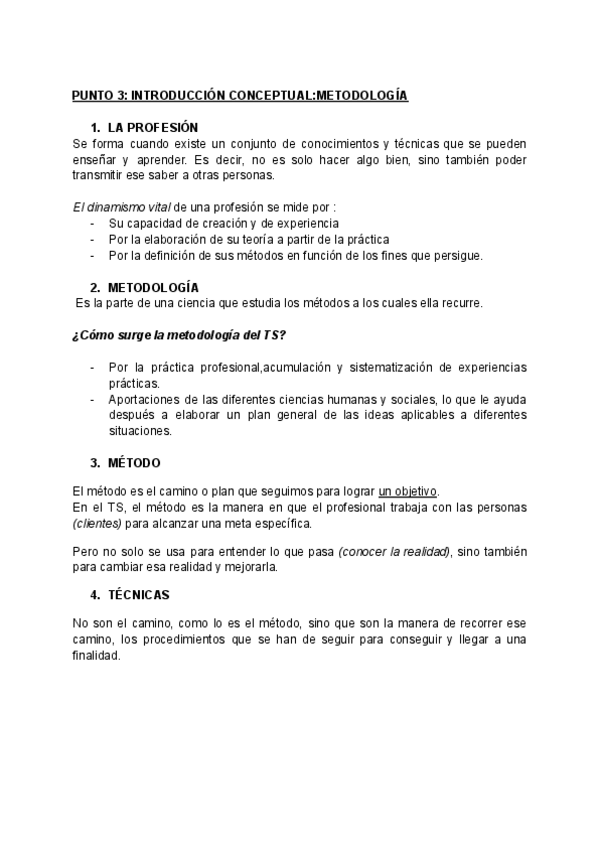 PUNTO 3: INTRODUCCIÓN CONCEPTUAL:METODOLOGÍA

1. LA PROFESIÓN
Se forma cuando existe un conjunto de conocimientos y técnicas que se pueden enseñar y aprender. Es decir, no es solo hacer algo bien, sino también poder transmitir ese saber a otras personas.

El dinamismo vital de una profesión se mide por :
- Su capacidad de creación y de experiencia
- Por la elaboración de su teoría a partir de la práctica
- Por la definición de sus métodos en función de los fines que persigue.

2. METODOLOGÍA
Es la parte de una ciencia que estudia los métodos a los cuales ella recurre.

¿Cómo surge la metodología del TS?

- Por la práctica profesional,acumulación y sistematización de experiencias prácticas.
- Aportaciones de las diferentes ciencias humanas y sociales, lo que le ayuda después a elaborar un plan general de las ideas aplicables a diferentes situaciones.

3. MÉTODO

El método es el camino o plan que seguimos para lograr un objetivo.
En el TS, el método es la manera en que el profesional trabaja con las personas (clientes) para alcanzar una meta específica.

Pero no solo se usa para entender lo que pasa (conocer la realidad), sino también para cambiar esa realidad y mejorarla.

4. TÉCNICAS

No son el camino, como lo es el método, sino que son la manera de recorrer ese camino, los procedimientos que se han de seguir para conseguir y llegar a una finalidad.